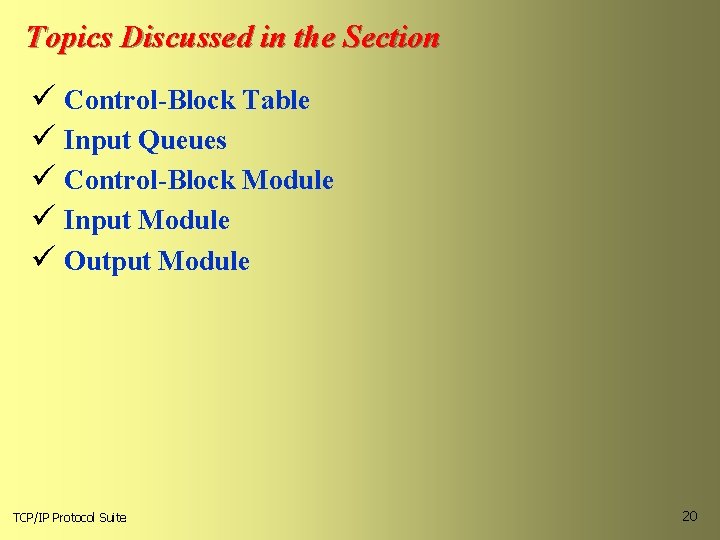 Topics Discussed in the Section

✓ Control-Block Table
✓ Input Queues
✓ Control-Block Module
✓ Input Module
✓ Output Module

TCP/IP Protocol Suite

20